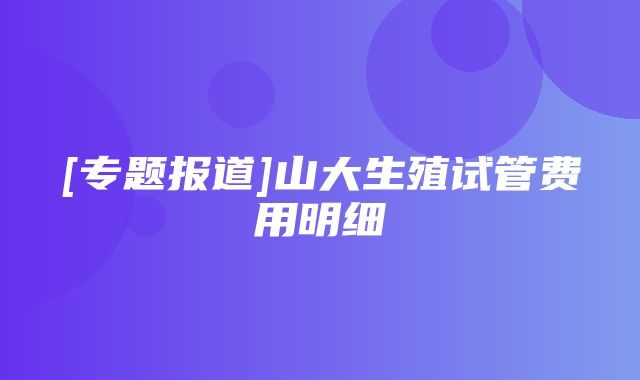 [专题报道]山大生殖试管费用明细